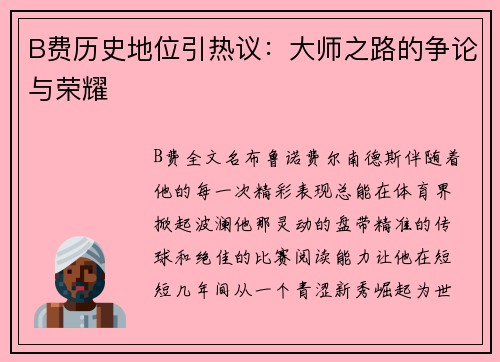 B费历史地位引热议：大师之路的争论与荣耀

B费全文名布鲁诺费尔南德斯伴随着他的每一次精彩表现总能在体育界掀起波澜他那灵动的盘带精准的传球和绝佳的比赛阅读能力让他在短短几年间从一个青涩新秀崛起为世